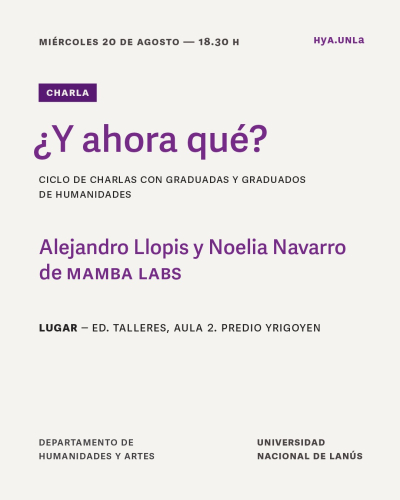 MIÉRCOLES 20 DE AGOSTO — 18.30 H

HyA.UNLa

CHARLA

¿Y ahora qué?

CICLO DE CHARLAS CON GRADUADAS Y GRADUADOS DE HUMANIDADES

Alejandro Llopis y Noelia Navarro de MAMBA LABS

LUGAR – ED. TALLERES, AULA 2. PREDIO YRIGOYEN

DEPARTAMENTO DE HUMANIDADES Y ARTES

UNIVERSIDAD NACIONAL DE LANÚS